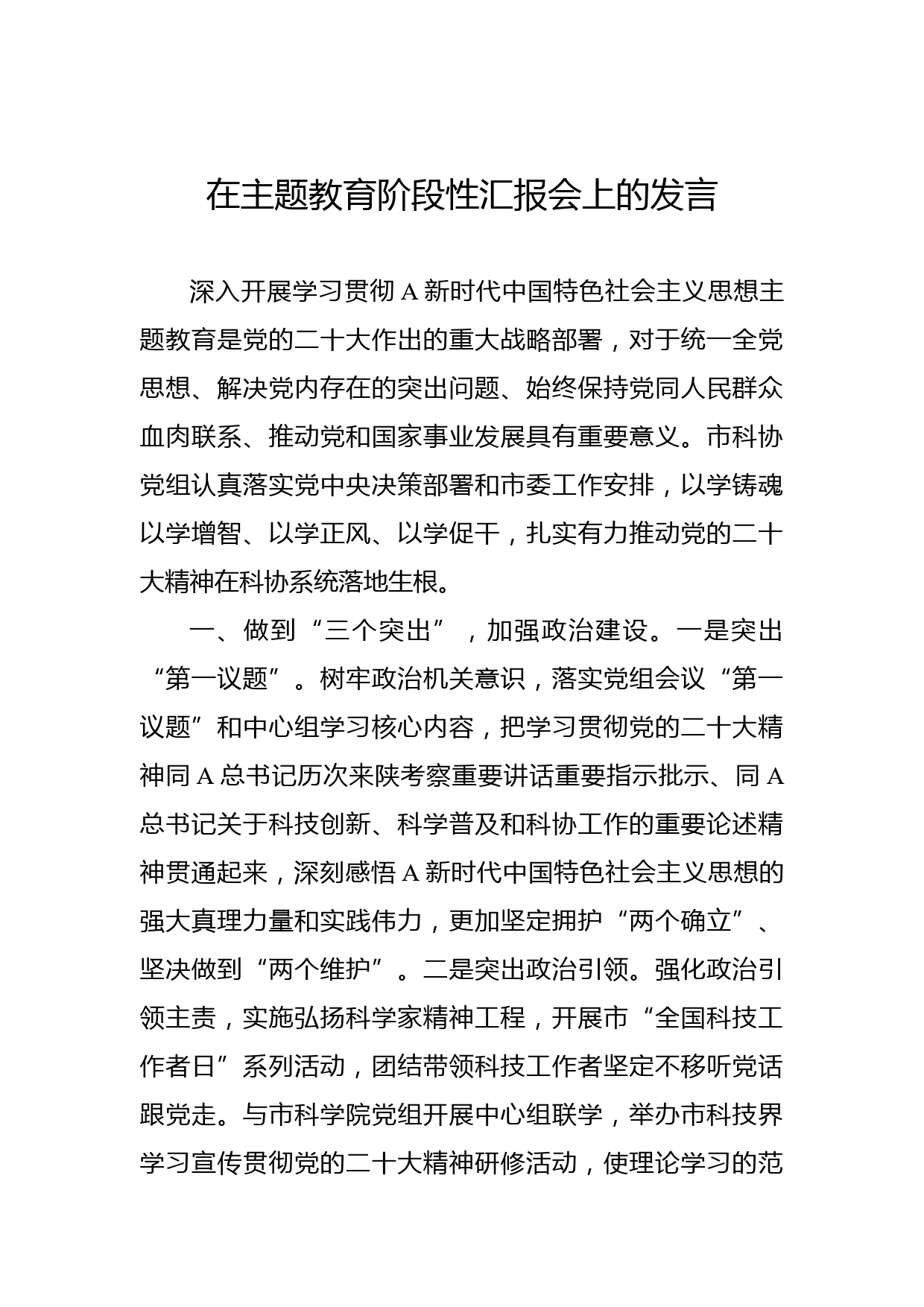 在主题教育阶段性汇报会上的发言

深入开展学习贯彻A新时代中国特色社会主义思想主题教育是党的二十大作出的重大战略部署，对于统一全党思想、解决党内存在的突出问题、始终保持党同人民群众血肉联系、推动党和国家事业发展具有重要意义。市科协党组认真落实党中央决策部署和市委工作安排，以学铸魂以学增智、以学正风、以学促干，扎实有力推动党的二十大精神在科协系统落地生根。

一、做到“三个突出”，加强政治建设。一是突出“第一议题”。树牢政治机关意识，落实党组会议“第一议题”和中心组学习核心内容，把学习贯彻党的二十大精神同A总书记历次来陕考察重要讲话重要指示批示、同A总书记关于科技创新、科学普及和科协工作的重要论述精神贯通起来，深刻感悟A新时代中国特色社会主义思想的强大真理力量和实践伟力，更加坚定拥护“两个确立”、坚决做到“两个维护”。二是突出政治引领。强化政治引领主责，实施弘扬科学家精神工程，开展市“全国科技工作者日”系列活动，团结带领科技工作者坚定不移听党话跟党走。与市科学院党组开展中心组联学，举办市科技界学习宣传贯彻党的二十大精神研修活动，使理论学习的范